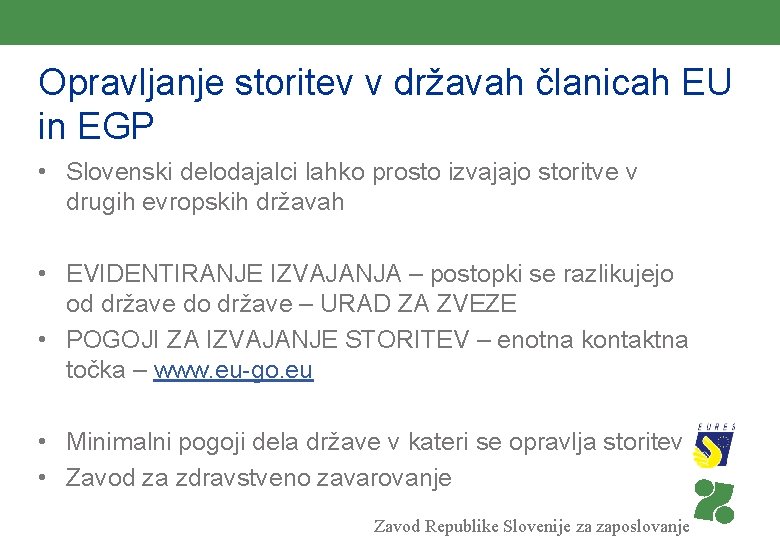 Opravljanje storitev v državah članicah EU in EGP

• Slovenski delodajalci lahko prosto izvajajo storitve v drugih evropskih državah

• EVIDENTIRANJE IZVAJANJA – postopki se razlikujejo od države do države – URAD ZA ZVEZE
• POGOJI ZA IZVAJANJE STORITEV – enotna kontaktna točka – www.eu-go.eu

• Minimalni pogoji dela države v kateri se opravlja storitev
• Zavod za zdravstveno zavarovanje

EURES

Zavod Republike Slovenije za zaposlovanje